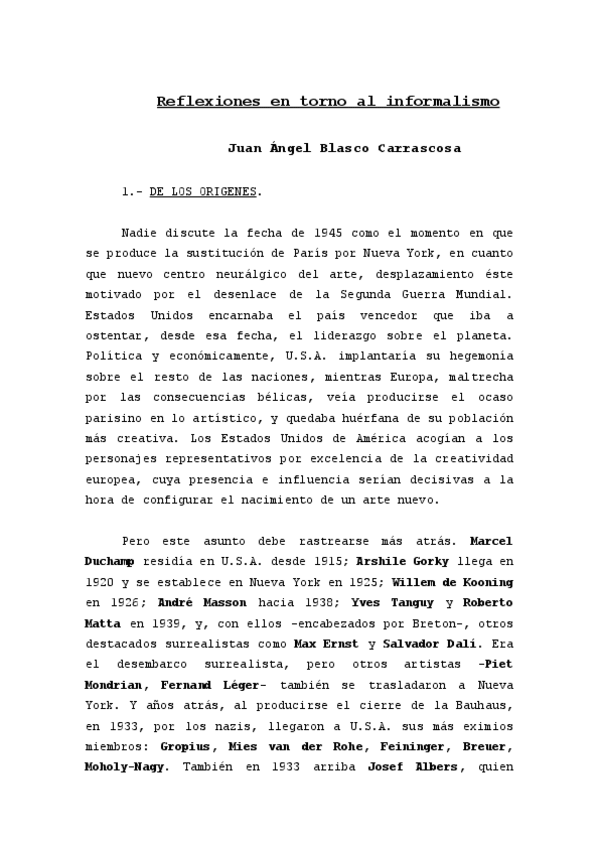 Reflexiones en torno al informalismo

Juan Ángel Blasco Carrascosa

1.- DE LOS ORIGENES.

Nadie discute la fecha de 1945 como el momento en que se produce la sustitución de París por Nueva York, en cuanto que nuevo centro neurálgico del arte, desplazamiento éste motivado por el desenlace de la Segunda Guerra Mundial. Estados Unidos encarnaba el país vencedor que iba a ostentar, desde esa fecha, el liderazgo sobre el planeta. Política y económicamente, U.S.A. implantaría su hegemonía sobre el resto de las naciones, mientras Europa, maltrecha por las consecuencias bélicas, veía producirse el ocaso parisino en lo artístico, y quedaba huérfana de su población más creativa. Los Estados Unidos de América acogían a los personajes representativos por excelencia de la creatividad europea, cuya presencia e influencia serían decisivas a la hora de configurar el nacimiento de un arte nuevo.

Pero este asunto debe rastrearse más atrás. Marcel Duchamp residía en U.S.A. desde 1915; Arshile Gorky llega en 1920 y se establece en Nueva York en 1925; Willem de Kooning en 1926; André Masson hacia 1938; Yves Tanguy y Roberto Matta en 1939, y, con ellos -encabezados por Breton-, otros destacados surrealistas como Max Ernst y Salvador Dalí. Era el desembarco surrealista, pero otros artistas -Piet Mondrian, Fernand Léger- también se trasladaron a Nueva York. Y años atrás, al producirse el cierre de la Bauhaus, en 1933, por los nazis, llegaron a U.S.A. sus más eximios miembros: Gropius, Mies van der Rohe, Feininger, Breuer, Moholy-Nagy. También en 1933 arriba Josef Albers, quien